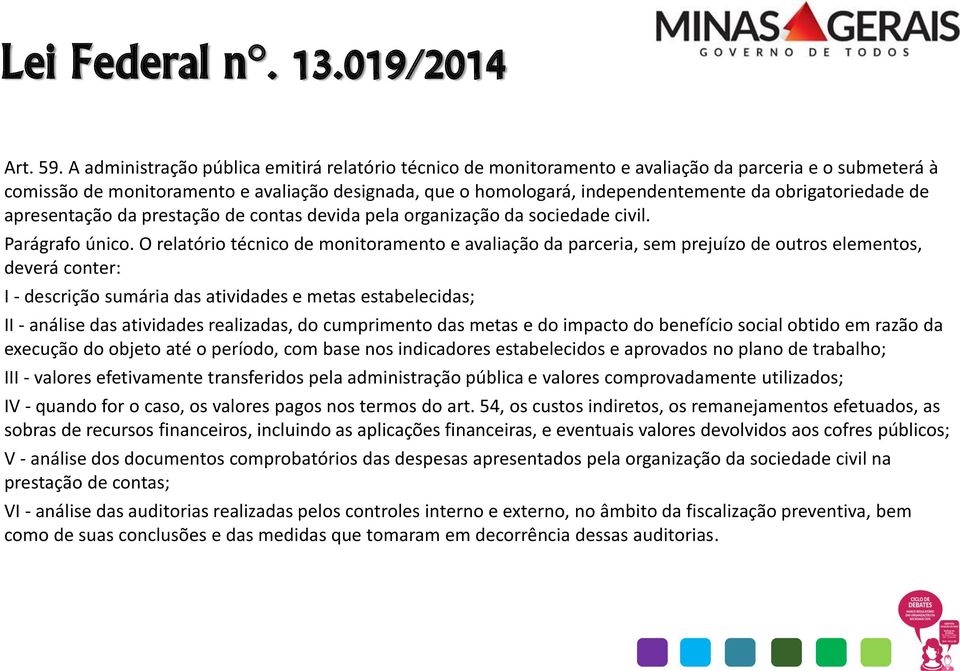 Lei Federal n°. 13.019/2014

MINAS GERAIS
GOVERNO DE TODOS

Art. 59. A administração pública emitirá relatório técnico de monitoramento e avaliação da parceria e o submeterá à comissão de monitoramento e avaliação designada, que o homologará, independentemente da obrigatoriedade de apresentação da prestação de contas devida pela organização da sociedade civil.

Parágrafo único. O relatório técnico de monitoramento e avaliação da parceria, sem prejuízo de outros elementos, deverá conter:

I - descrição sumária das atividades e metas estabelecidas;

II - análise das atividades realizadas, do cumprimento das metas e do impacto do benefício social obtido em razão da execução do objeto até o período, com base nos indicadores estabelecidos e aprovados no plano de trabalho;

III - valores efetivamente transferidos pela administração pública e valores comprovadamente utilizados;

IV - quando for o caso, os valores pagos nos termos do art. 54, os custos indiretos, os remanejamentos efetuados, as sobras de recursos financeiros, incluindo as aplicações financeiras, e eventuais valores devolvidos aos cofres públicos;

V - análise dos documentos comprobatórios das despesas apresentados pela organização da sociedade civil na prestação de contas;

VI - análise das auditorias realizadas pelos controles interno e externo, no âmbito da fiscalização preventiva, bem como de suas conclusões e das medidas que tomaram em decorrência dessas auditorias.

CICLO DE DEBATES